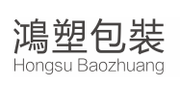 鴻塑包裝
Hongsu Baozhuang